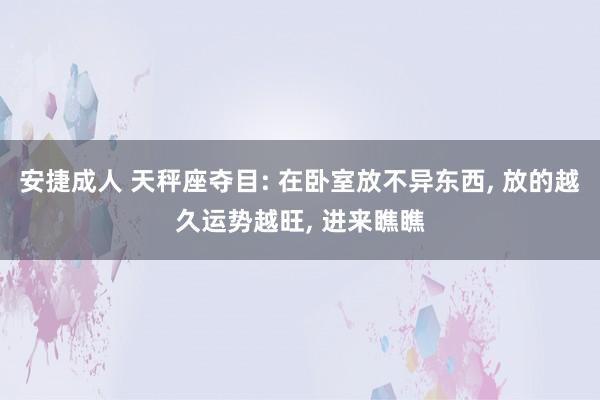 安捷成人 天秤座夺目: 在卧室放不异东西, 放的越久运势越旺, 进来瞧瞧